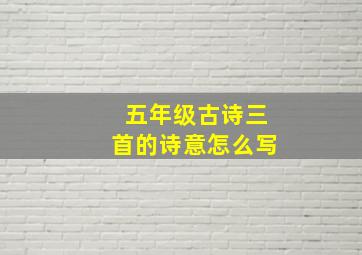 五年级古诗三首的诗意怎么写